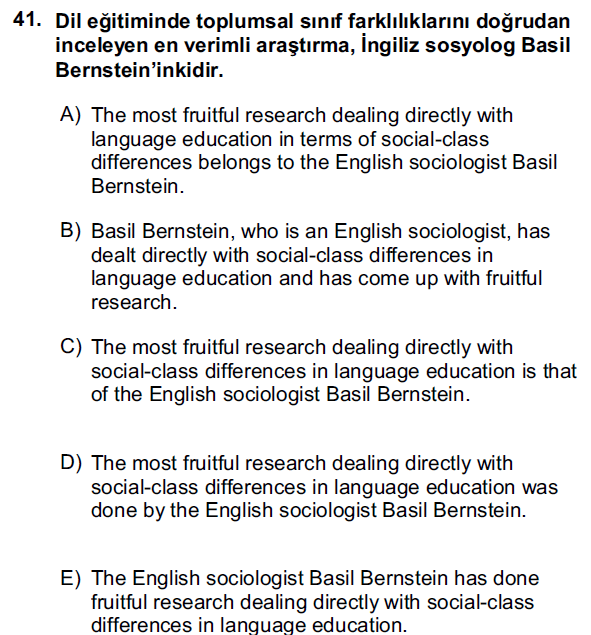 41. Dil eğitiminde toplumsal sınıf farklılıklarını doğrudan inceleyen en verimli araştırma, İngiliz sosyolog Basil Bernstein'inkidir.

A) The most fruitful research dealing directly with language education in terms of social-class differences belongs to the English sociologist Basil Bernstein.

B) Basil Bernstein, who is an English sociologist, has dealt directly with social-class differences in language education and has come up with fruitful research.

C) The most fruitful research dealing directly with social-class differences in language education is that of the English sociologist Basil Bernstein.

D) The most fruitful research dealing directly with social-class differences in language education was done by the English sociologist Basil Bernstein.

E) The English sociologist Basil Bernstein has done fruitful research dealing directly with social-class differences in language education.